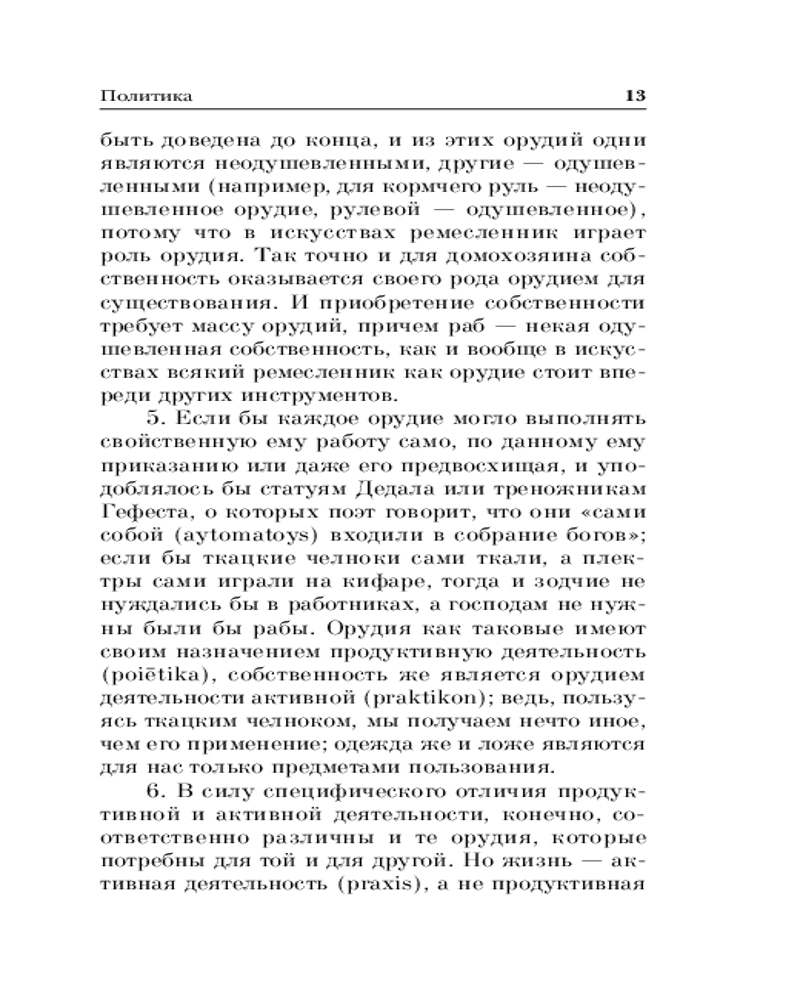 Политика 13

быть доведена до конца, и из этих орудий одни являются неодушевленными, другие — одушевленными (например, для кормчего руль — неодушевленное орудие, рулевой — одушевленное), потому что в искусствах ремесленник играет роль орудия. Так точно и для домохозяина собственность оказывается своего рода орудием для существования. И приобретение собственности требует массу орудий, причем раб — некая одушевленная собственность, как и вообще в искусствах всякий ремесленник как орудие стоит впереди других инструментов.

5. Если бы каждое орудие могло выполнять свойственную ему работу само, по данному ему приказанию или даже его предвосхищая, и уподоблялось бы статуям Дедала или треножникам Гефеста, о которых поэт говорит, что они «сами собой (aytomatoys) входили в собрание богов»; если бы ткацкие челноки сами ткали, а плектры сами играли на кифаре, тогда и зодчие не нуждались бы в работниках, а господам не нужны были бы рабы. Орудия как таковые имеют своим назначением продуктивную деятельность (poiētika), собственность же является орудием деятельности активной (praktikon); ведь, пользуясь ткацким челноком, мы получаем нечто иное, чем его применение; одежда же и ложе являются для нас только предметами пользования.

6. В силу специфического отличия продуктивной и активной деятельности, конечно, соответственно различны и те орудия, которые потребны для той и для другой. Но жизнь — активная деятельность (praxis), а не продуктивная